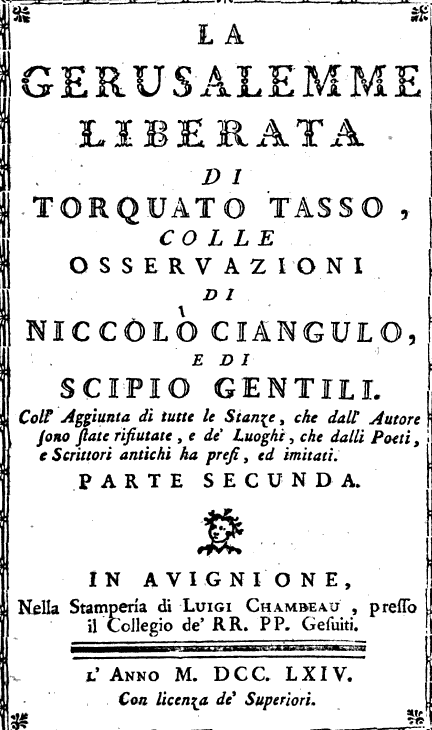 LA
GERUSALEMME
LIBERATA
DI
TORQUATO TASSO,
COLLE
OSSERVAZIONI
DI
NICCOLÒ CIANGULO,
E DI
SCIPIO GENTILI.
Coll' Aggiunta di tutte le Stanze, che dall' Autore ſono ſtate rifiutate, e de' Luoghi, che dalli Poeti, e Scrittori antichi ha preſi, ed imitati.
PARTE SECUNDA.

IN AVIGNIONE,
Nella Stampería di LUIGI CHAMBEAU, preſſo il Collegio de' RR. PP. Geſuiti.

L' ANNO M. DCC. LXIV.
Con licenza de' Superiori.